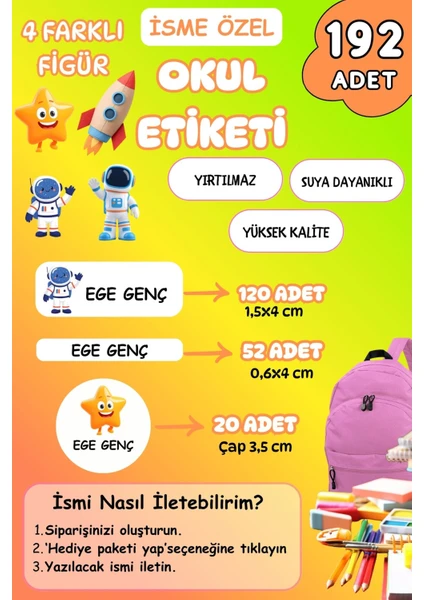 4 FARKLI FİGÜR

İSME ÖZEL

OKUL ETİKETİ

192 ADET

YIRTILMAZ

SUYA DAYANIKLI

YÜKSEK KALİTE

EGE GENÇ

120 ADET
1,5x4 cm

EGE GENÇ

52 ADET
0,6x4 cm

EGE GENÇ

20 ADET
Çap 3,5 cm

İsmi Nasıl İletebilirim?

1.Siparişinizi oluşturun.
2.'Hediye paketi yap'seçeneğine tıklayın
3.Yazılacak ismi iletin.